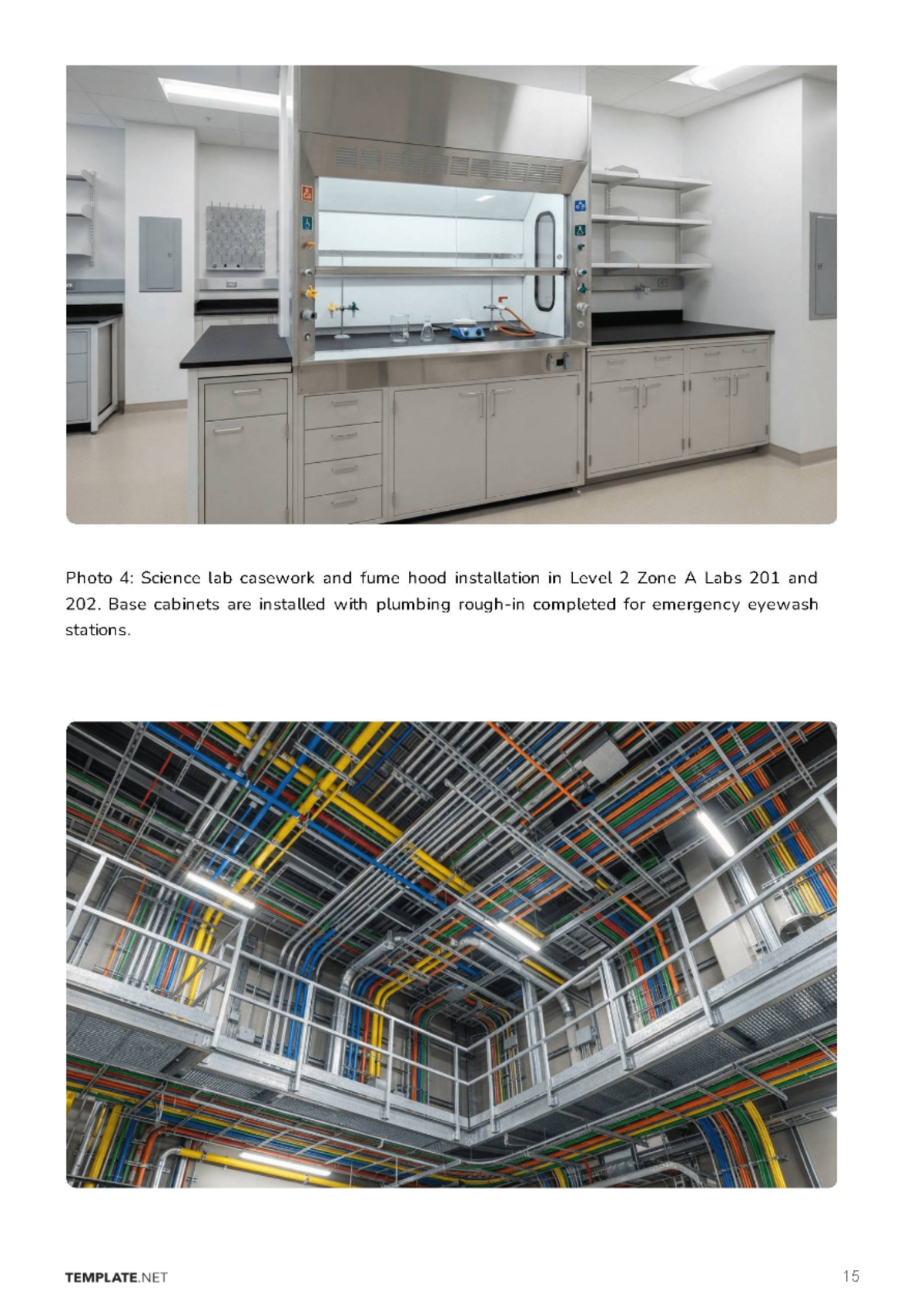 Photo 4: Science lab casework and fume hood installation in Level 2 Zone A Labs 201 and 202. Base cabinets are installed with plumbing rough-in completed for emergency eyewash stations.

TEMPLATE.NET

15